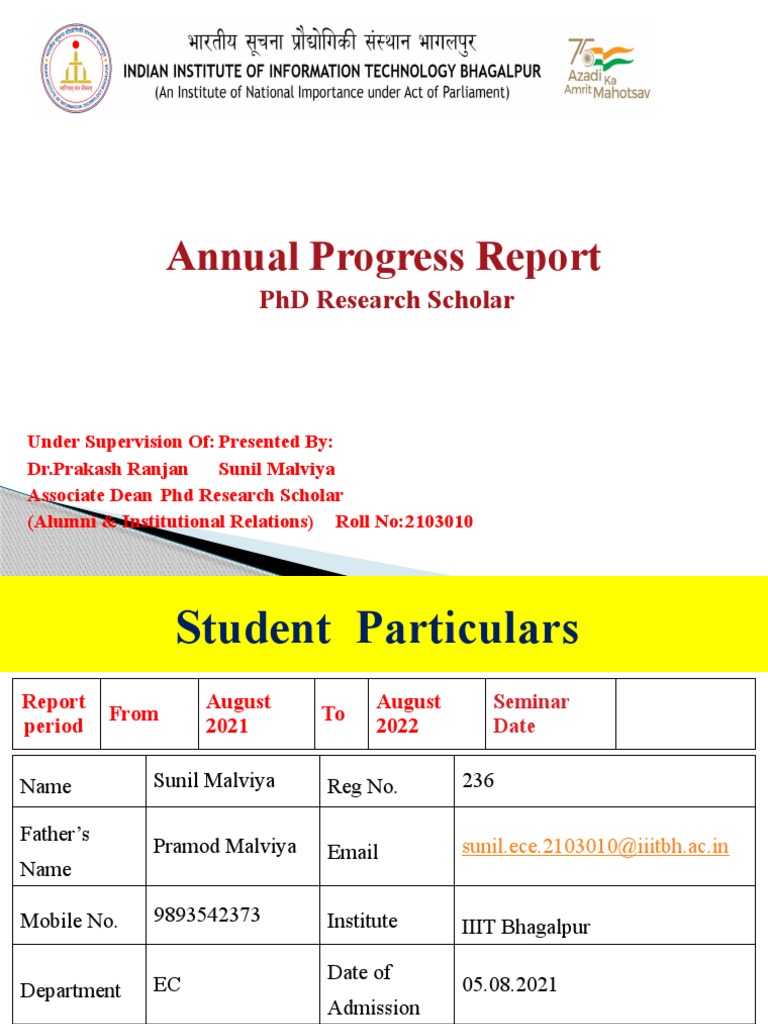 भारतीय सूचना प्रौद्योगिकी संस्थान भागलपुर
INDIAN INSTITUTE OF INFORMATION TECHNOLOGY BHAGALPUR
(An Institute of National Importance under Act of Parliament)

75 Azadi Ka Amrit Mahotsav

Annual Progress Report
PhD Research Scholar

Under Supervision Of: Presented By:
Dr.Prakash Ranjan Sunil Malviya
Associate Dean Phd Research Scholar
(Alumni & Institutional Relations) Roll No:2103010

Student Particulars

| Report period | From | August 2021 | To | August 2022 | Seminar Date | |
|---|---|---|---|---|---|---|

| Name | Sunil Malviya | Reg No. | 236 |
|---|---|---|---|
| Father's Name | Pramod Malviya | Email | sunil.ece.2103010@iiitbh.ac.in |
| Mobile No. | 9893542373 | Institute | IIIT Bhagalpur |
| Department | EC | Date of Admission | 05.08.2021 |